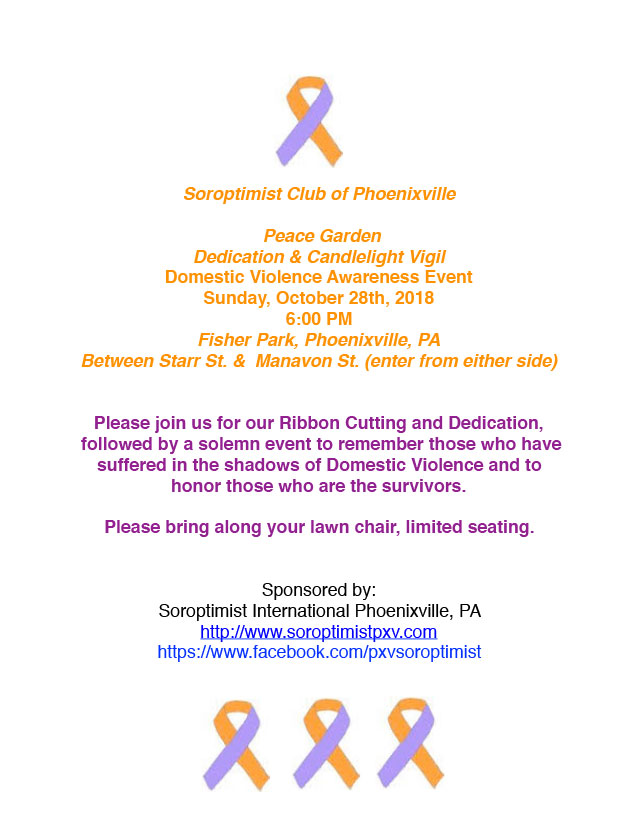 Soroptimist Club of Phoenixville

Peace Garden
Dedication & Candlelight Vigil
Domestic Violence Awareness Event
Sunday, October 28th, 2018
6:00 PM
Fisher Park, Phoenixville, PA
Between Starr St. & Manavon St. (enter from either side)

Please join us for our Ribbon Cutting and Dedication, followed by a solemn event to remember those who have suffered in the shadows of Domestic Violence and to honor those who are the survivors.

Please bring along your lawn chair, limited seating.

Sponsored by:
Soroptimist International Phoenixville, PA
http://www.soroptimistpxv.com
https://www.facebook.com/pxvsoroptimist